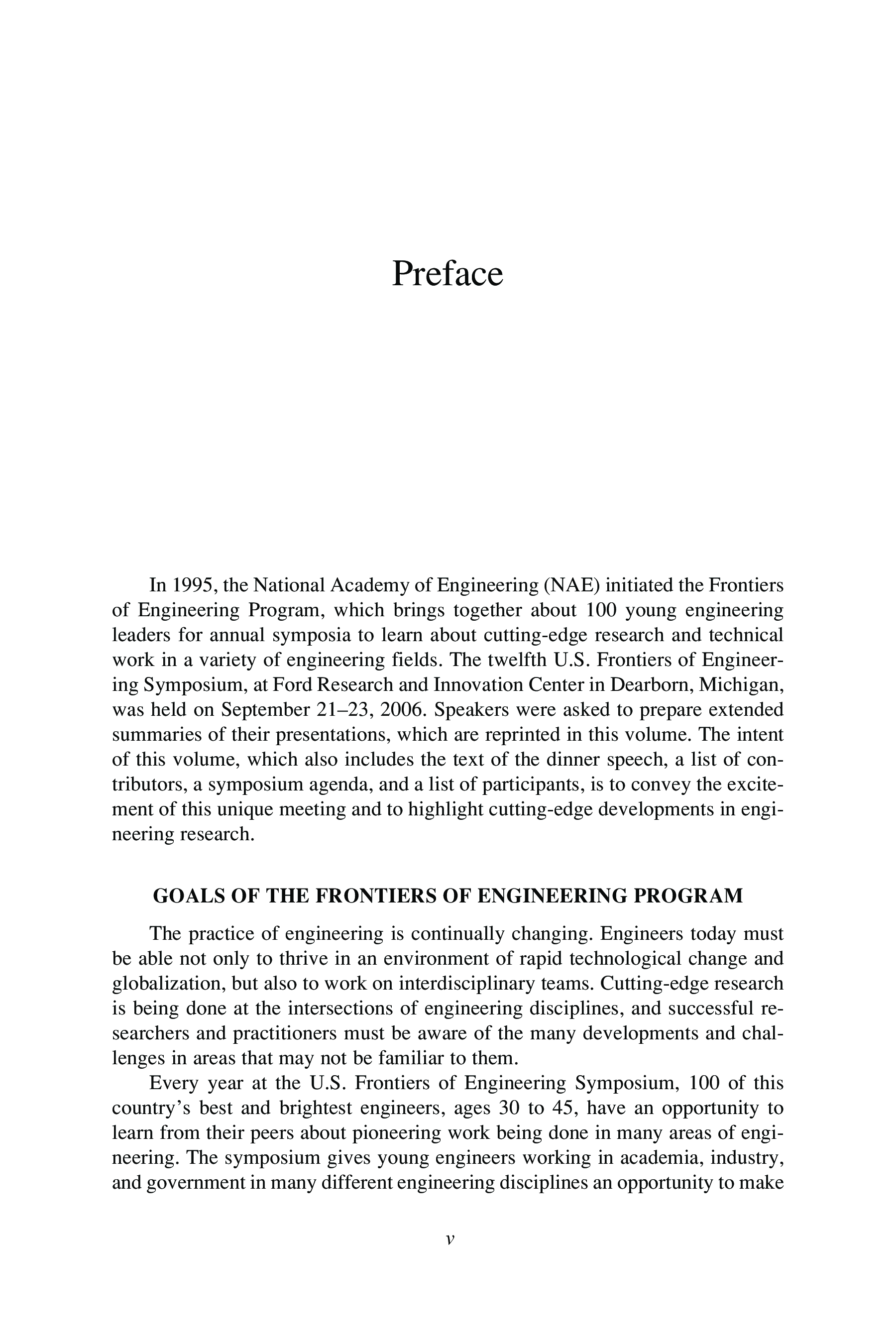 Preface

In 1995, the National Academy of Engineering (NAE) initiated the Frontiers of Engineering Program, which brings together about 100 young engineering leaders for annual symposia to learn about cutting-edge research and technical work in a variety of engineering fields. The twelfth U.S. Frontiers of Engineering Symposium, at Ford Research and Innovation Center in Dearborn, Michigan, was held on September 21–23, 2006. Speakers were asked to prepare extended summaries of their presentations, which are reprinted in this volume. The intent of this volume, which also includes the text of the dinner speech, a list of contributors, a symposium agenda, and a list of participants, is to convey the excitement of this unique meeting and to highlight cutting-edge developments in engineering research.

GOALS OF THE FRONTIERS OF ENGINEERING PROGRAM

The practice of engineering is continually changing. Engineers today must be able not only to thrive in an environment of rapid technological change and globalization, but also to work on interdisciplinary teams. Cutting-edge research is being done at the intersections of engineering disciplines, and successful researchers and practitioners must be aware of the many developments and challenges in areas that may not be familiar to them.

Every year at the U.S. Frontiers of Engineering Symposium, 100 of this country's best and brightest engineers, ages 30 to 45, have an opportunity to learn from their peers about pioneering work being done in many areas of engineering. The symposium gives young engineers working in academia, industry, and government in many different engineering disciplines an opportunity to make

v